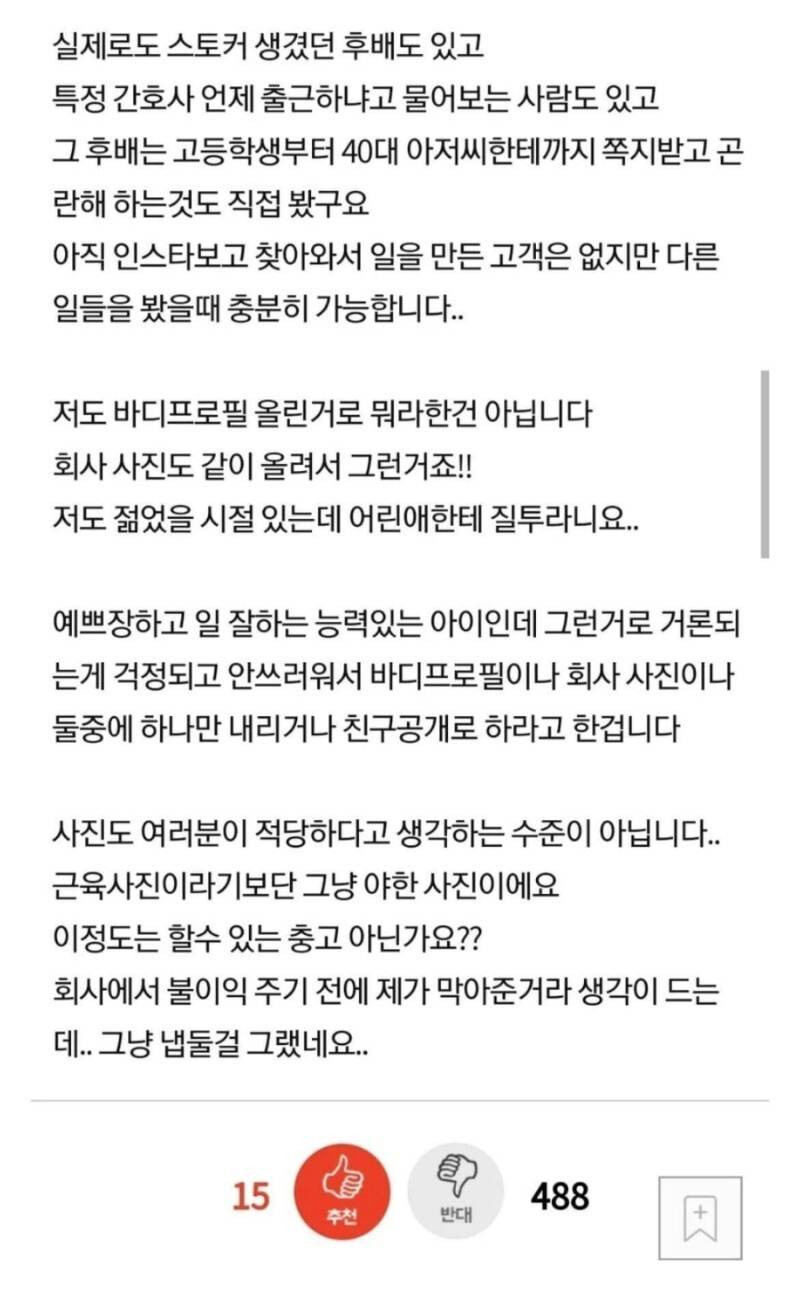 실제로도 스토커 생겼던 후배도 있고
특정 간호사 언제 출근하냐고 물어보는 사람도 있고
그 후배는 고등학생부터 40대 아저씨한테까지 쪽지받고 곤란해 하는것도 직접 봤구요
아직 인스타보고 찾아와서 일을 만든 고객은 없지만 다른 일들을 봤을때 충분히 가능합니다..

저도 바디프로필 올린거로 뭐라한건 아닙니다
회사 사진도 같이 올려서 그런거죠!!
저도 젊었을 시절 있는데 어린애한테 질투라니요..

예쁘장하고 일 잘하는 능력있는 아이인데 그런거로 거론되는게 걱정되고 안쓰러워서 바디프로필이나 회사 사진이나 둘중에 하나만 내리거나 친구공개로 하라고 한겁니다

사진도 여러분이 적당하다고 생각하는 수준이 아닙니다..
근육사진이라기보단 그냥 야한 사진이에요
이정도는 할수 있는 충고 아닌가요??
회사에서 불이익 주기 전에 제가 막아준거라 생각이 드는데.. 그냥 냅둘걸 그랬네요..

15 추천 반대 488